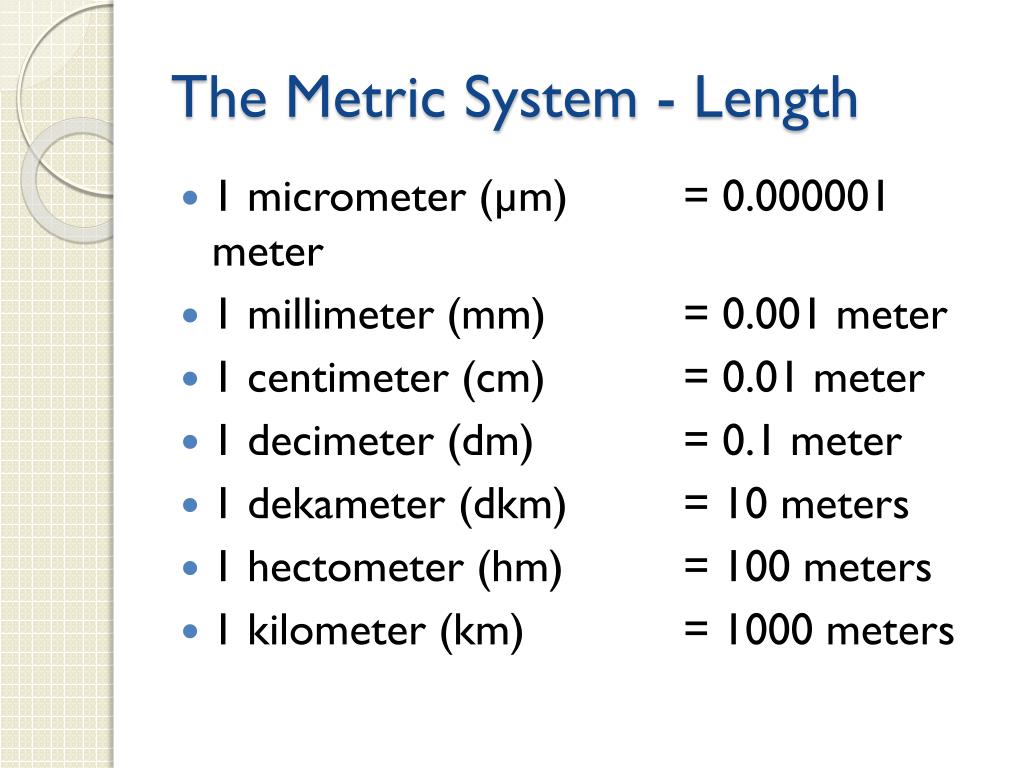 The Metric System - Length

- 1 micrometer (µm) = 0.000001 meter
- 1 millimeter (mm) = 0.001 meter
- 1 centimeter (cm) = 0.01 meter
- 1 decimeter (dm) = 0.1 meter
- 1 dekameter (dkm) = 10 meters
- 1 hectometer (hm) = 100 meters
- 1 kilometer (km) = 1000 meters